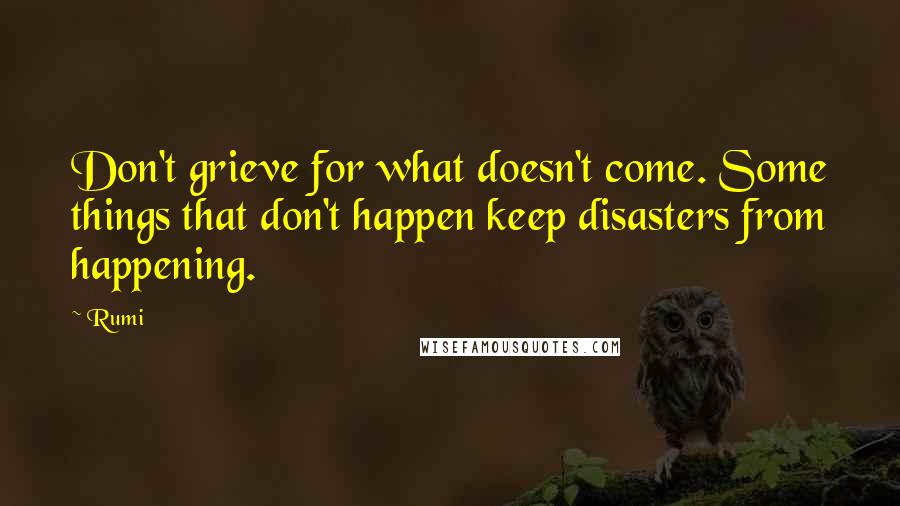 Don't grieve for what doesn't come. Some things that don't happen keep disasters from happening.

~ Rumi

WISEFAMOUSQUOTES.COM